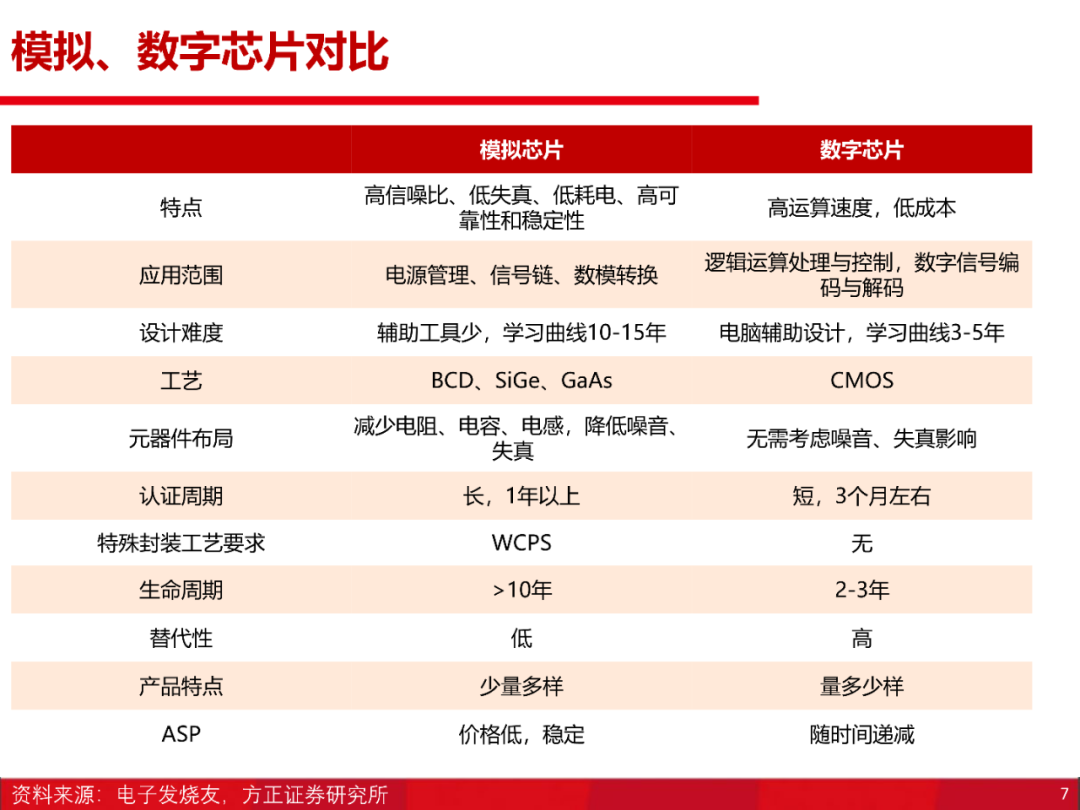 模拟、数字芯片对比

| | 模拟芯片 | 数字芯片 |
|---|---|---|
| 特点 | 高信噪比、低失真、低耗电、高可靠性和稳定性 | 高运算速度，低成本 |
| 应用范围 | 电源管理、信号链、数模转换 | 逻辑运算处理与控制，数字信号编码与解码 |
| 设计难度 | 辅助工具少，学习曲线10-15年 | 电脑辅助设计，学习曲线3-5年 |
| 工艺 | BCD、SiGe、GaAs | CMOS |
| 元器件布局 | 减少电阻、电容、电感，降低噪音、失真 | 无需考虑噪音、失真影响 |
| 认证周期 | 长，1年以上 | 短，3个月左右 |
| 特殊封装工艺要求 | WCPS | 无 |
| 生命周期 | >10年 | 2-3年 |
| 替代性 | 低 | 高 |
| 产品特点 | 少量多样 | 量多少样 |
| ASP | 价格低，稳定 | 随时间递减 |

资料来源：电子发烧友，方正证券研究所

7